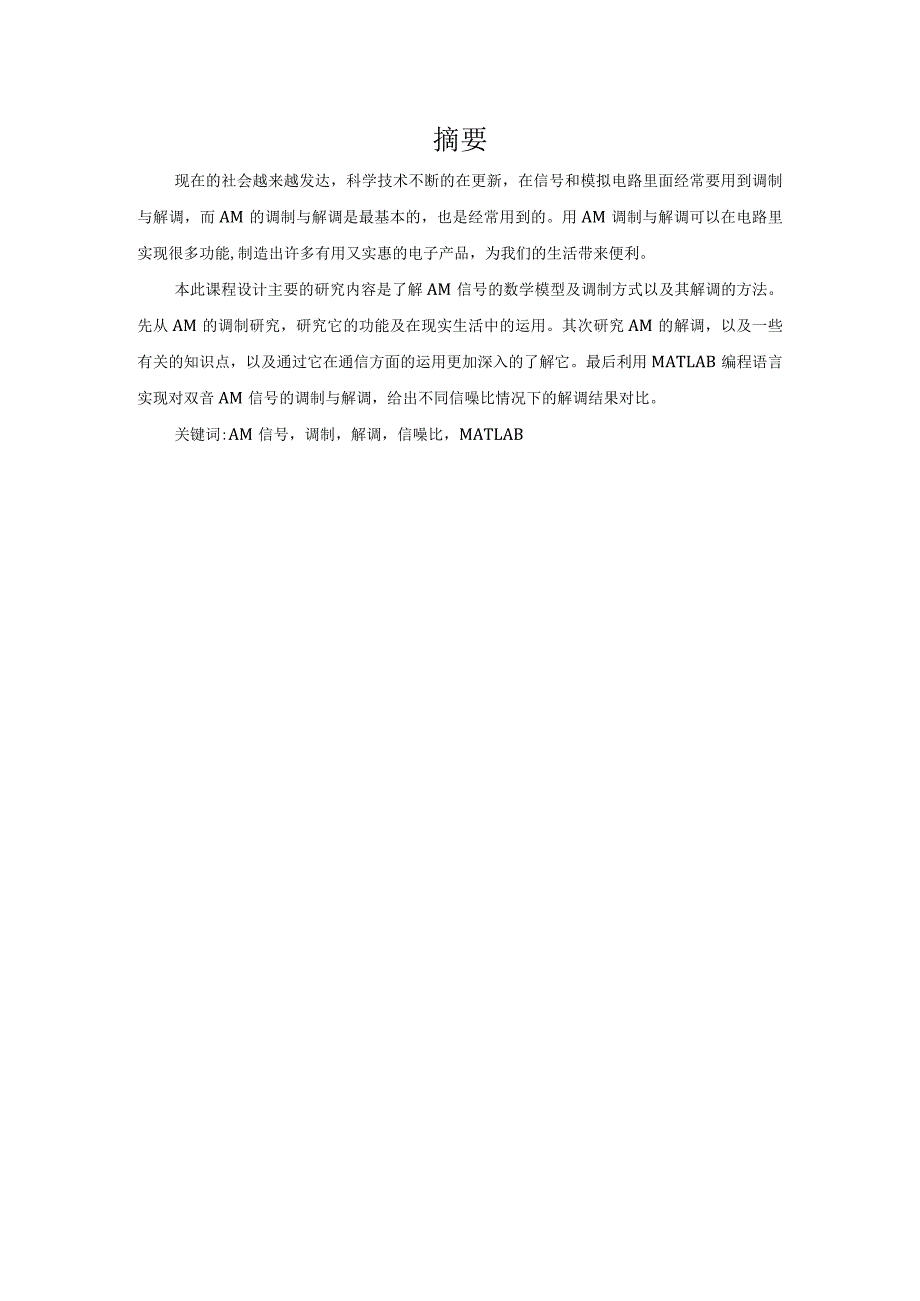 摘要

现在的社会越来越发达，科学技术不断的在更新，在信号和模拟电路里面经常要用到调制与解调，而AM的调制与解调是最基本的，也是经常用到的。用AM调制与解调可以在电路里实现很多功能,制造出许多有用又实惠的电子产品，为我们的生活带来便利。

本此课程设计主要的研究内容是了解AM信号的数学模型及调制方式以及其解调的方法。先从AM的调制研究，研究它的功能及在现实生活中的运用。其次研究AM的解调，以及一些有关的知识点，以及通过它在通信方面的运用更加深入的了解它。最后利用MATLAB编程语言实现对双音AM信号的调制与解调，给出不同信噪比情况下的解调结果对比。

关键词:AM信号，调制，解调，信噪比，MATLAB